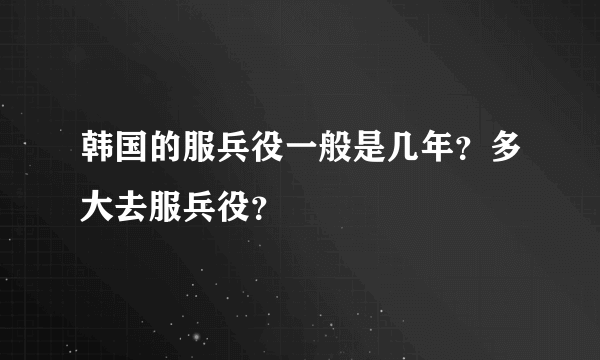 韩国的服兵役一般是几年？多大去服兵役？